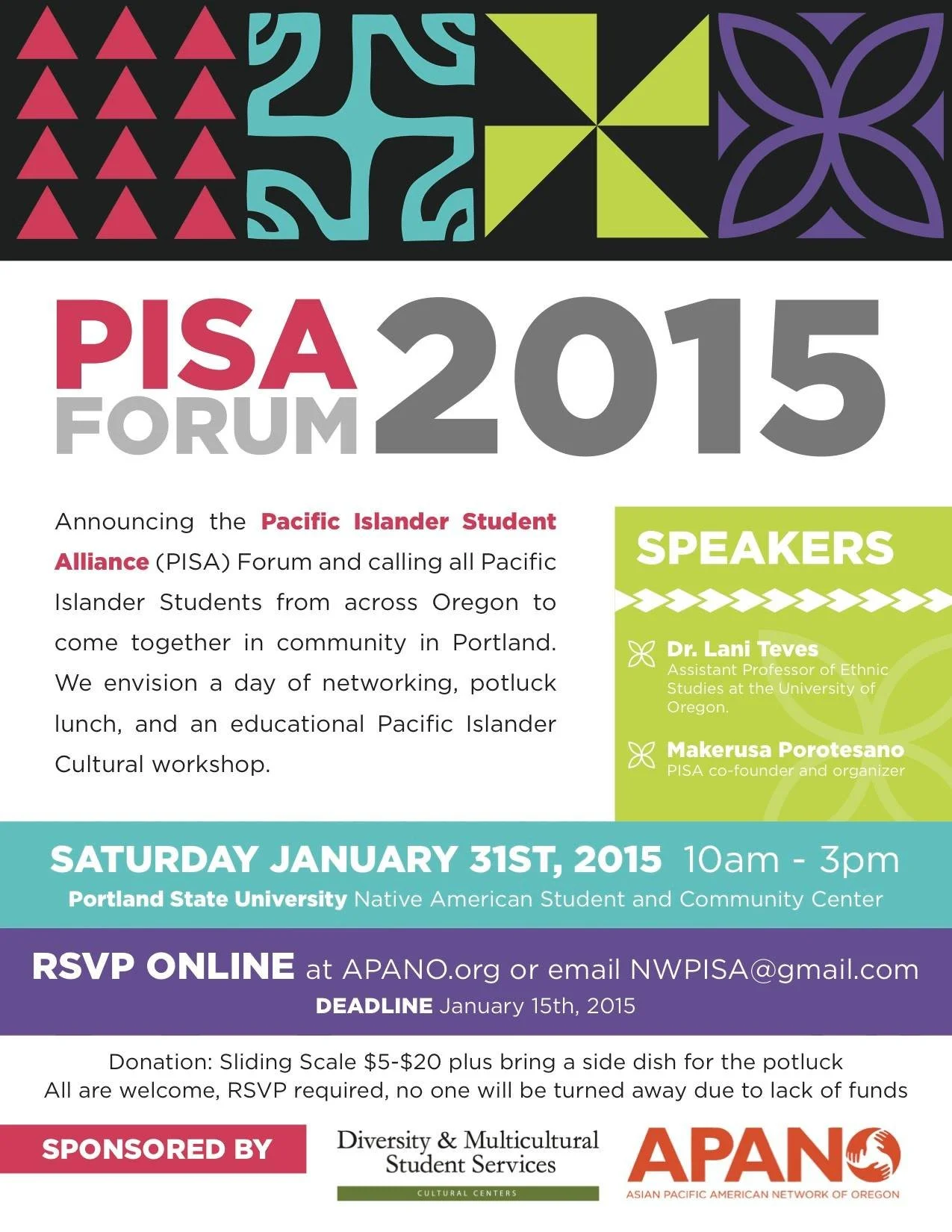 PISA FORUM 2015

Announcing the Pacific Islander Student Alliance (PISA) Forum and calling all Pacific Islander Students from across Oregon to come together in community in Portland. We envision a day of networking, potluck lunch, and an educational Pacific Islander Cultural workshop.

SPEAKERS

Dr. Lani Teves
Assistant Professor of Ethnic Studies at the University of Oregon.

Makerusa Porotesano
PISA co-founder and organizer

SATURDAY JANUARY 31ST, 2015 10am - 3pm
Portland State University Native American Student and Community Center

RSVP ONLINE at APANO.org or email NWPISA@gmail.com
DEADLINE January 15th, 2015

Donation: Sliding Scale $5-$20 plus bring a side dish for the potluck
All are welcome, RSVP required, no one will be turned away due to lack of funds

SPONSORED BY

Diversity & Multicultural Student Services
CULTURAL CENTERS

APANO
ASIAN PACIFIC AMERICAN NETWORK OF OREGON